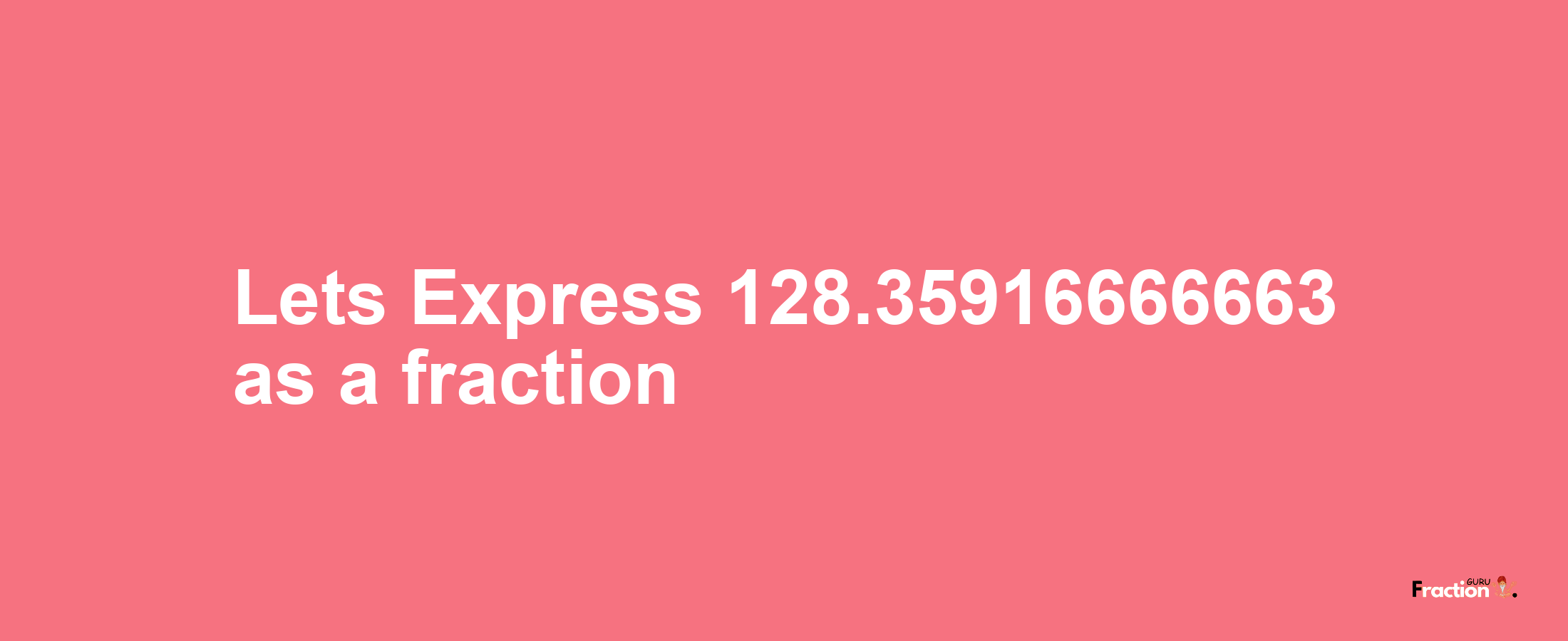 Lets Express 128.35916666663 as a fraction

Fraction GURU